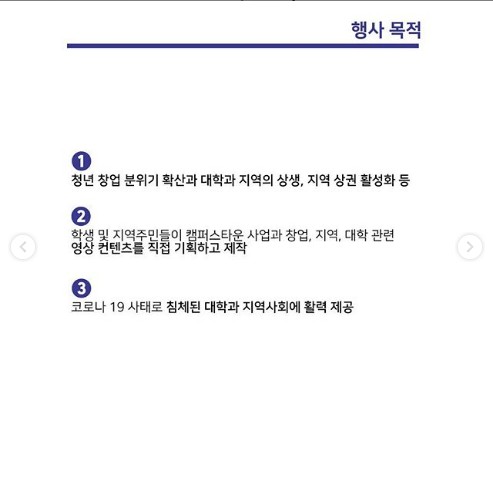 행사 목적

1
청년 창업 분위기 확산과 대학과 지역의 상생, 지역 상권 활성화 등

2
학생 및 지역주민들이 캠퍼스타운 사업과 창업, 지역, 대학 관련 영상 컨텐츠를 직접 기획하고 제작

3
코로나 19 사태로 침체된 대학과 지역사회에 활력 제공